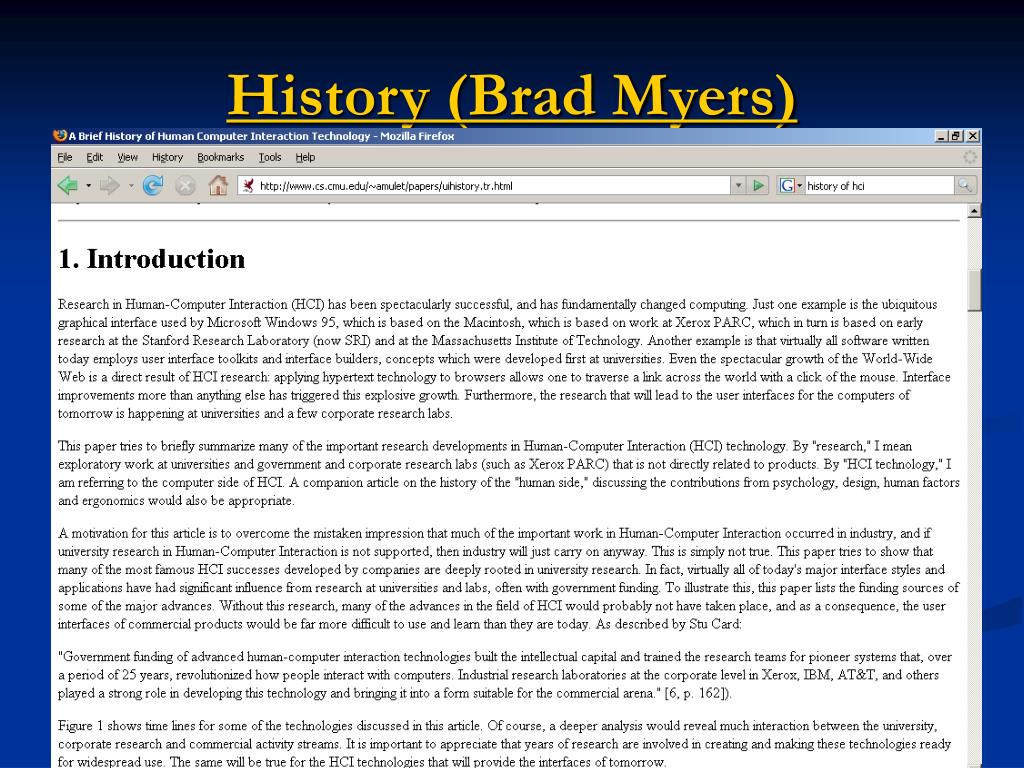 History (Brad Myers)

A Brief History of Human Computer Interaction Technology - Mozilla Firefox

File Edit View History Bookmarks Tools Help

http://www.cs.cmu.edu/~amulet/papers/uihistory.tr.html

history of hci

1. Introduction

Research in Human-Computer Interaction (HCI) has been spectacularly successful, and has fundamentally changed computing. Just one example is the ubiquitous graphical interface used by Microsoft Windows 95, which is based on the Macintosh, which is based on work at Xerox PARC, which in turn is based on early research at the Stanford Research Laboratory (now SRI) and at the Massachusetts Institute of Technology. Another example is that virtually all software written today employs user interface toolkits and interface builders, concepts which were developed first at universities. Even the spectacular growth of the World-Wide Web is a direct result of HCI research: applying hypertext technology to browsers allows one to traverse a link across the world with a click of the mouse. Interface improvements more than anything else has triggered this explosive growth. Furthermore, the research that will lead to the user interfaces for the computers of tomorrow is happening at universities and a few corporate research labs.

This paper tries to briefly summarize many of the important research developments in Human-Computer Interaction (HCI) technology. By "research," I mean exploratory work at universities and government and corporate research labs (such as Xerox PARC) that is not directly related to products. By "HCI technology," I am referring to the computer side of HCI. A companion article on the history of the "human side," discussing the contributions from psychology, design, human factors and ergonomics would also be appropriate.

A motivation for this article is to overcome the mistaken impression that much of the important work in Human-Computer Interaction occurred in industry, and if university research in Human-Computer Interaction is not supported, then industry will just carry on anyway. This is simply not true. This paper tries to show that many of the most famous HCI successes developed by companies are deeply rooted in university research. In fact, virtually all of today's major interface styles and applications have had significant influence from research at universities and labs, often with government funding. To illustrate this, this paper lists the funding sources of some of the major advances. Without this research, many of the advances in the field of HCI would probably not have taken place, and as a consequence, the user interfaces of commercial products would be far more difficult to use and learn than they are today. As described by Stu Card:

"Government funding of advanced human-computer interaction technologies built the intellectual capital and trained the research teams for pioneer systems that, over a period of 25 years, revolutionized how people interact with computers. Industrial research laboratories at the corporate level in Xerox, IBM, AT&T, and others played a strong role in developing this technology and bringing it into a form suitable for the commercial arena." [6, p. 162]).

Figure 1 shows time lines for some of the technologies discussed in this article. Of course, a deeper analysis would reveal much interaction between the university, corporate research and commercial activity streams. It is important to appreciate that years of research are involved in creating and making these technologies ready for widespread use. The same will be true for the HCI technologies that will provide the interfaces of tomorrow.